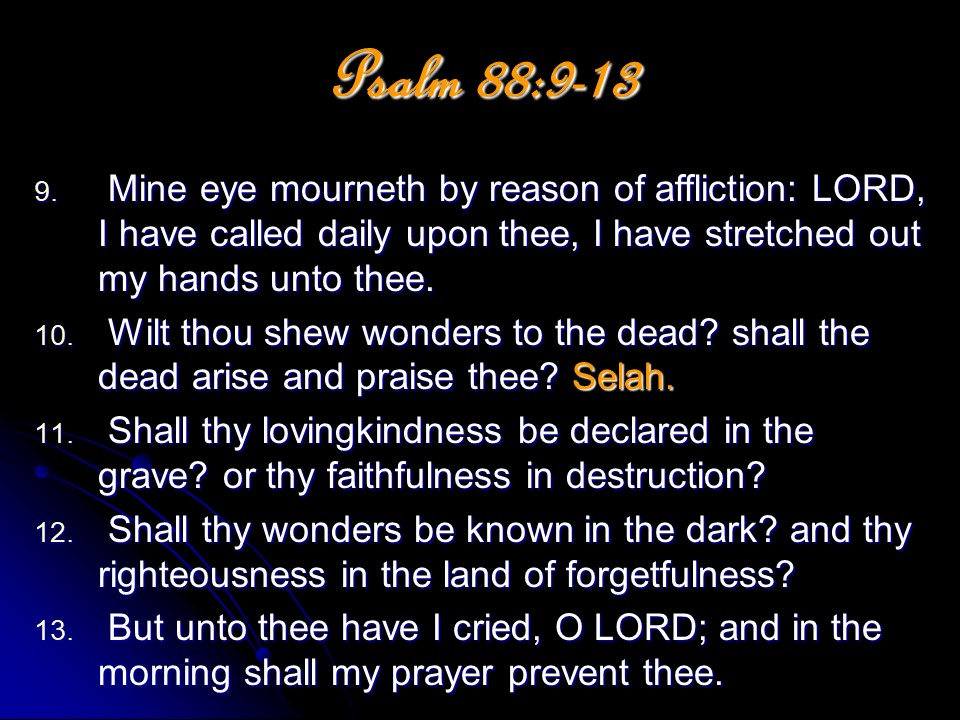 Psalm 88:9-13

9. Mine eye mourneth by reason of affliction: LORD, I have called daily upon thee, I have stretched out my hands unto thee.

10. Wilt thou shew wonders to the dead? shall the dead arise and praise thee? Selah.

11. Shall thy lovingkindness be declared in the grave? or thy faithfulness in destruction?

12. Shall thy wonders be known in the dark? and thy righteousness in the land of forgetfulness?

13. But unto thee have I cried, O LORD; and in the morning shall my prayer prevent thee.